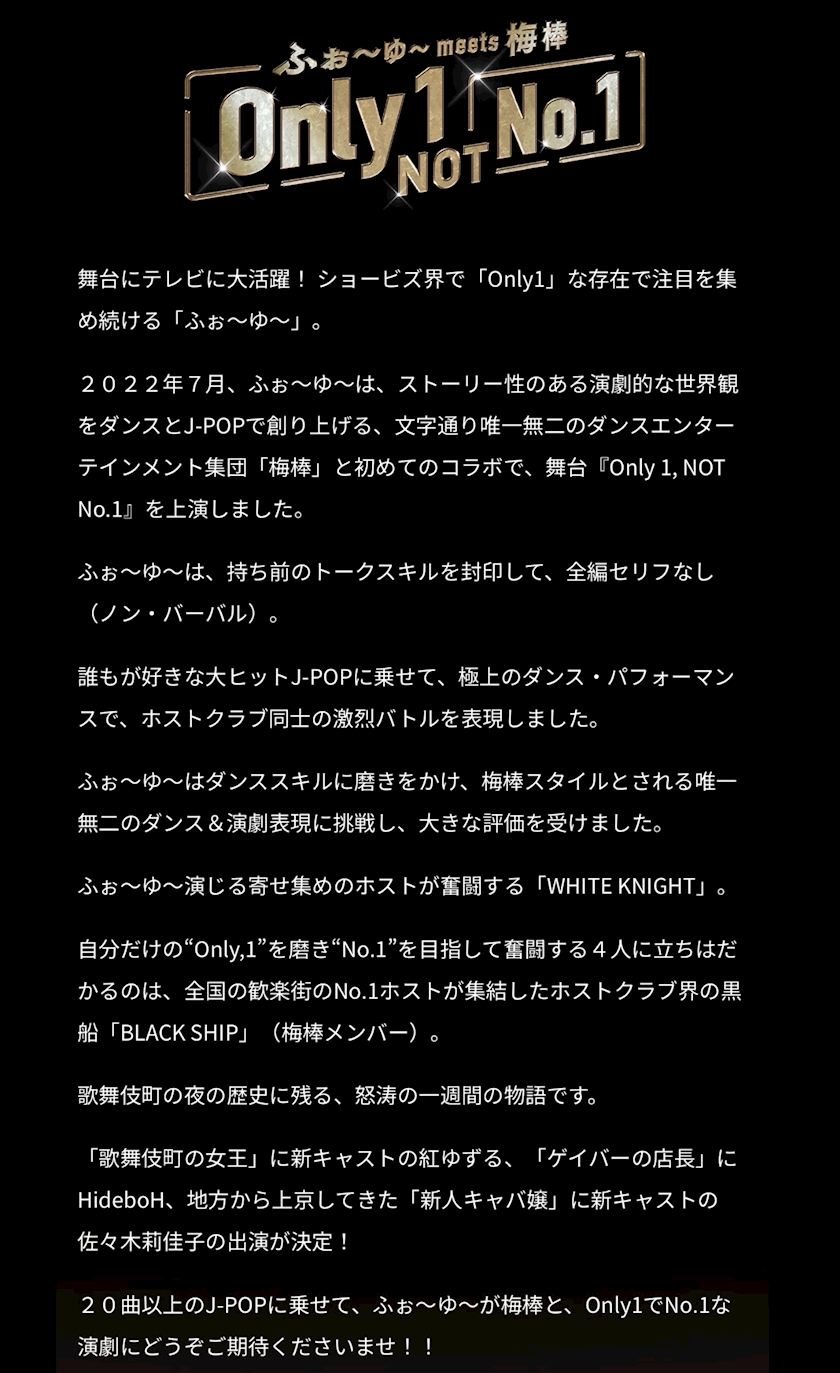 ふぉ〜ゆ〜 meets 梅棒

Only 1 NOT No.1

舞台にテレビに大活躍！ ショービズ界で「Only1」な存在で注目を集め続ける「ふぉ〜ゆ〜」。

２０２２年７月、ふぉ〜ゆ〜は、ストーリー性のある演劇的な世界観をダンスとJ-POPで創り上げる、文字通り唯一無二のダンスエンターテインメント集団「梅棒」と初めてのコラボで、舞台『Only 1, NOT No.1』を上演しました。

ふぉ〜ゆ〜は、持ち前のトークスキルを封印して、全編セリフなし（ノン・バーバル）。

誰もが好きな大ヒットJ-POPに乗せて、極上のダンス・パフォーマンスで、ホストクラブ同士の激烈バトルを表現しました。

ふぉ〜ゆ〜はダンススキルに磨きをかけ、梅棒スタイルとされる唯一無二のダンス＆演劇表現に挑戦し、大きな評価を受けました。

ふぉ〜ゆ〜演じる寄せ集めのホストが奮闘する「WHITE KNIGHT」。

自分だけの“Only,1”を磨き“No.1”を目指して奮闘する４人に立ちはだかるのは、全国の歓楽街のNo.1ホストが集結したホストクラブ界の黒船「BLACK SHIP」（梅棒メンバー）。

歌舞伎町の夜の歴史に残る、怒涛の一週間の物語です。

「歌舞伎町の女王」に新キャストの紅ゆずる、「ゲイバーの店長」にHideboH、地方から上京してきた「新人キャバ嬢」に新キャストの佐々木莉佳子の出演が決定！

２０曲以上のJ-POPに乗せて、ふぉ〜ゆ〜が梅棒と、Only1でNo.1な演劇にどうぞご期待くださいませ！！